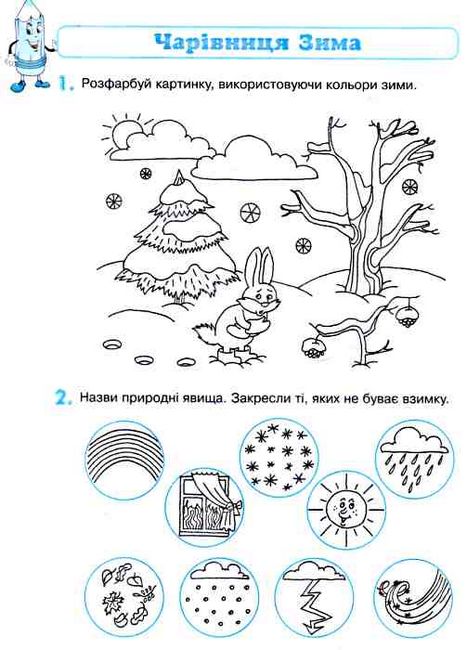 Чарівниця Зима

1. Розфарбуй картинку, використовуючи кольори зими.

2. Назви природні явища. Закресли ті, яких не буває взимку.